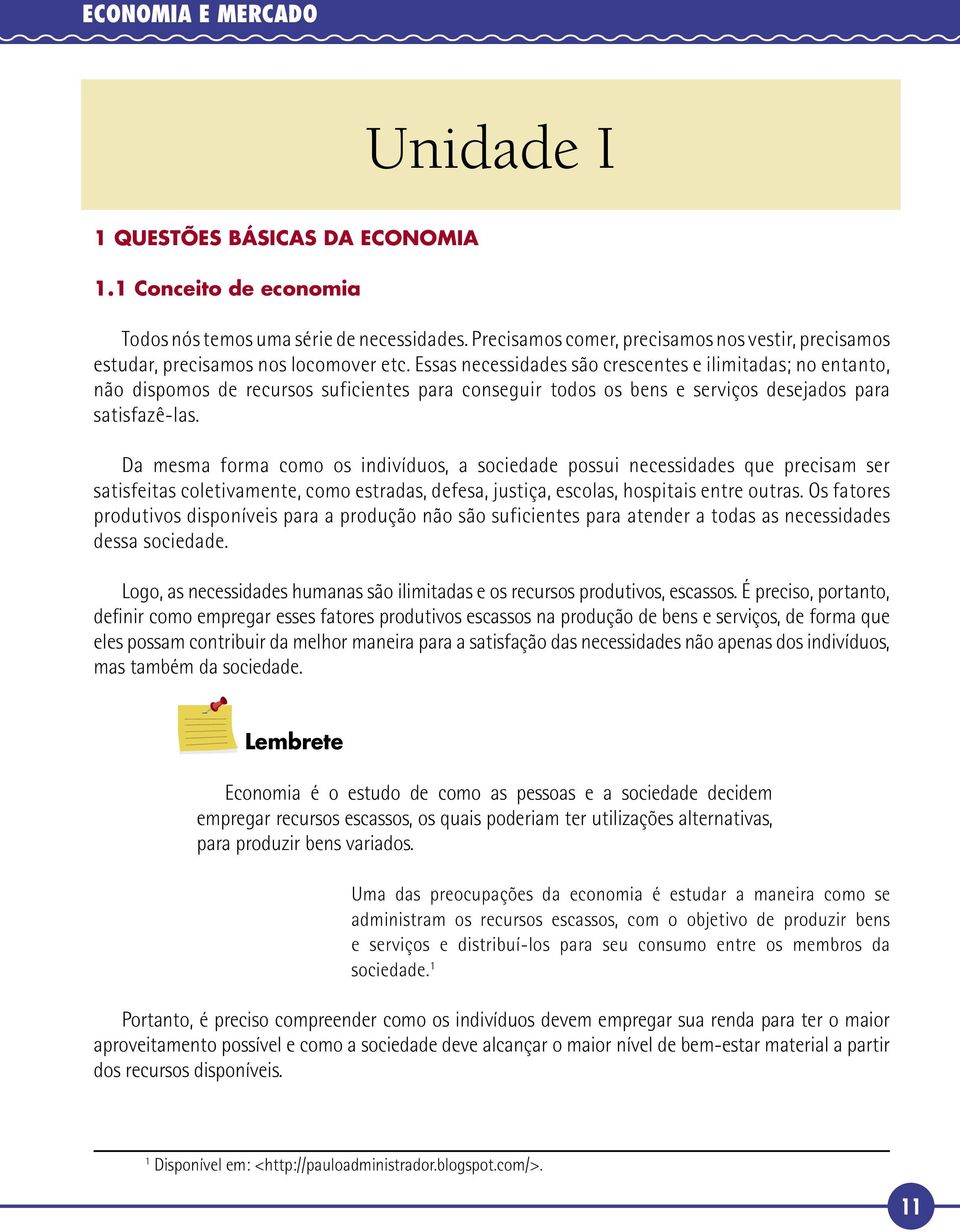 ECONOMIA E MERCADO

Unidade I

1 QUESTÕES BÁSICAS DA ECONOMIA

1.1 Conceito de economia

Todos nós temos uma série de necessidades. Precisamos comer, precisamos nos vestir, precisamos estudar, precisamos nos locomover etc. Essas necessidades são crescentes e ilimitadas; no entanto, não dispomos de recursos suficientes para conseguir todos os bens e serviços desejados para satisfazê-las.

Da mesma forma como os indivíduos, a sociedade possui necessidades que precisam ser satisfeitas coletivamente, como estradas, defesa, justiça, escolas, hospitais entre outras. Os fatores produtivos disponíveis para a produção não são suficientes para atender a todas as necessidades dessa sociedade.

Logo, as necessidades humanas são ilimitadas e os recursos produtivos, escassos. É preciso, portanto, definir como empregar esses fatores produtivos escassos na produção de bens e serviços, de forma que eles possam contribuir da melhor maneira para a satisfação das necessidades não apenas dos indivíduos, mas também da sociedade.

Lembrete

Economia é o estudo de como as pessoas e a sociedade decidem empregar recursos escassos, os quais poderiam ter utilizações alternativas, para produzir bens variados.

Uma das preocupações da economia é estudar a maneira como se administram os recursos escassos, com o objetivo de produzir bens e serviços e distribuí-los para seu consumo entre os membros da sociedade.$^1$

Portanto, é preciso compreender como os indivíduos devem empregar sua renda para ter o maior aproveitamento possível e como a sociedade deve alcançar o maior nível de bem-estar material a partir dos recursos disponíveis.

$^1$ Disponível em: <http://pauloadministrador.blogspot.com/>.

11